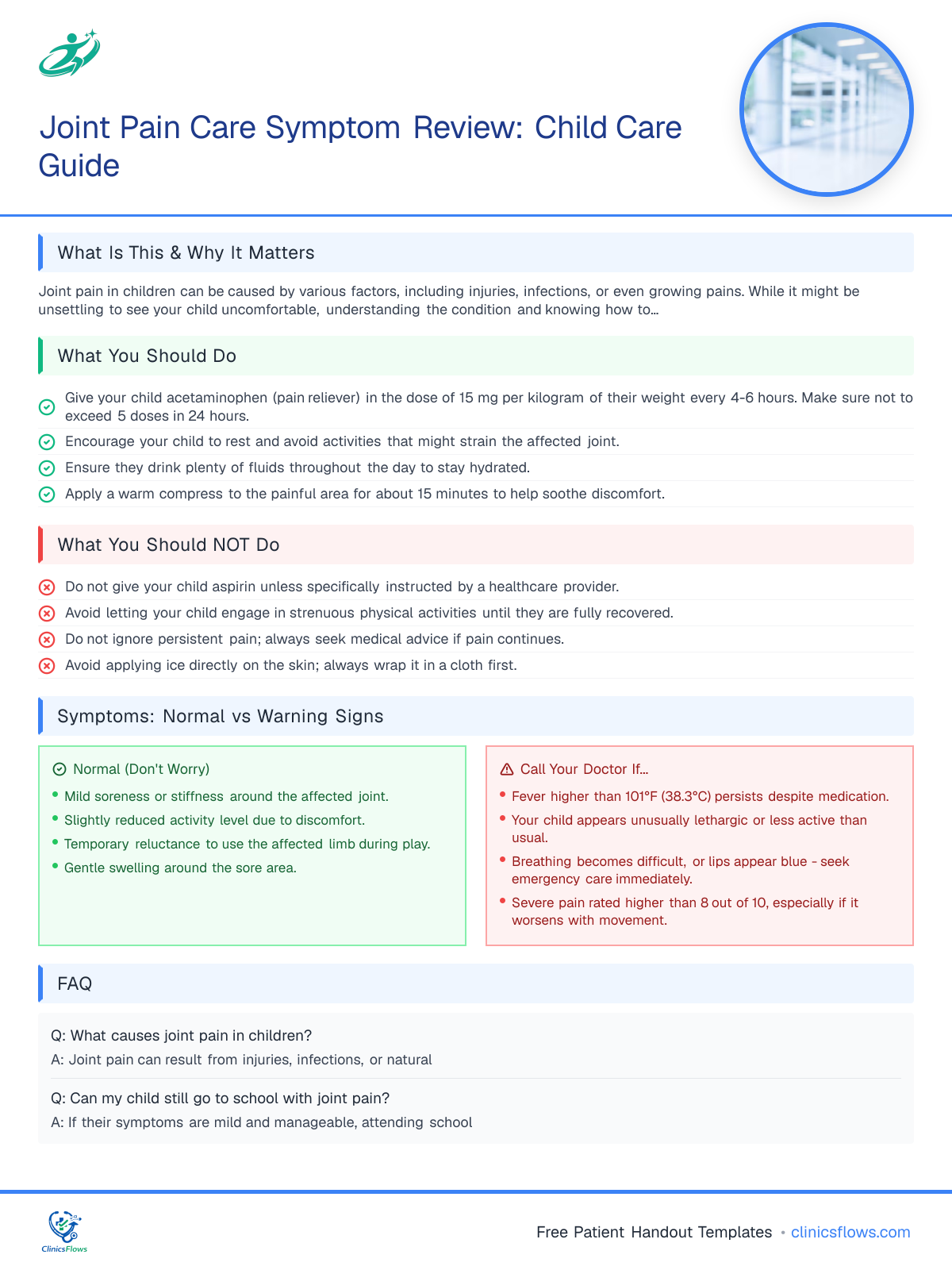 Joint Pain Care Symptom Review: Child Care Guide

What Is This & Why It Matters

Joint pain in children can be caused by various factors, including injuries, infections, or even growing pains. While it might be unsettling to see your child uncomfortable, understanding the condition and knowing how to...

What You Should Do

Give your child acetaminophen (pain reliever) in the dose of 15 mg per kilogram of their weight every 4-6 hours. Make sure not to exceed 5 doses in 24 hours.

Encourage your child to rest and avoid activities that might strain the affected joint.

Ensure they drink plenty of fluids throughout the day to stay hydrated.

Apply a warm compress to the painful area for about 15 minutes to help soothe discomfort.

What You Should NOT Do

Do not give your child aspirin unless specifically instructed by a healthcare provider.

Avoid letting your child engage in strenuous physical activities until they are fully recovered.

Do not ignore persistent pain; always seek medical advice if pain continues.

Avoid applying ice directly on the skin; always wrap it in a cloth first.

Symptoms: Normal vs Warning Signs

Normal (Don't Worry)
• Mild soreness or stiffness around the affected joint.
• Slightly reduced activity level due to discomfort.
• Temporary reluctance to use the affected limb during play.
• Gentle swelling around the sore area.

Call Your Doctor If...
• Fever higher than 101°F (38.3°C) persists despite medication.
• Your child appears unusually lethargic or less active than usual.
• Breathing becomes difficult, or lips appear blue - seek emergency care immediately.
• Severe pain rated higher than 8 out of 10, especially if it worsens with movement.

FAQ

Q: What causes joint pain in children?
A: Joint pain can result from injuries, infections, or natural

Q: Can my child still go to school with joint pain?
A: If their symptoms are mild and manageable, attending school

ClinicsFlows

Free Patient Handout Templates • clinicsflows.com